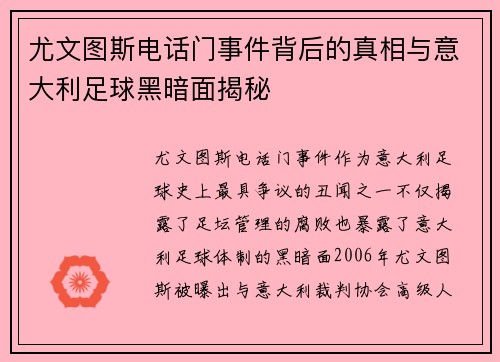 尤文图斯电话门事件背后的真相与意大利足球黑暗面揭秘

尤文图斯电话门事件作为意大利足球史上最具争议的丑闻之一不仅揭露了足坛管理的腐败也暴露了意大利足球体制的黑暗面2006年尤文图斯被曝出与意大利裁判协会高级人